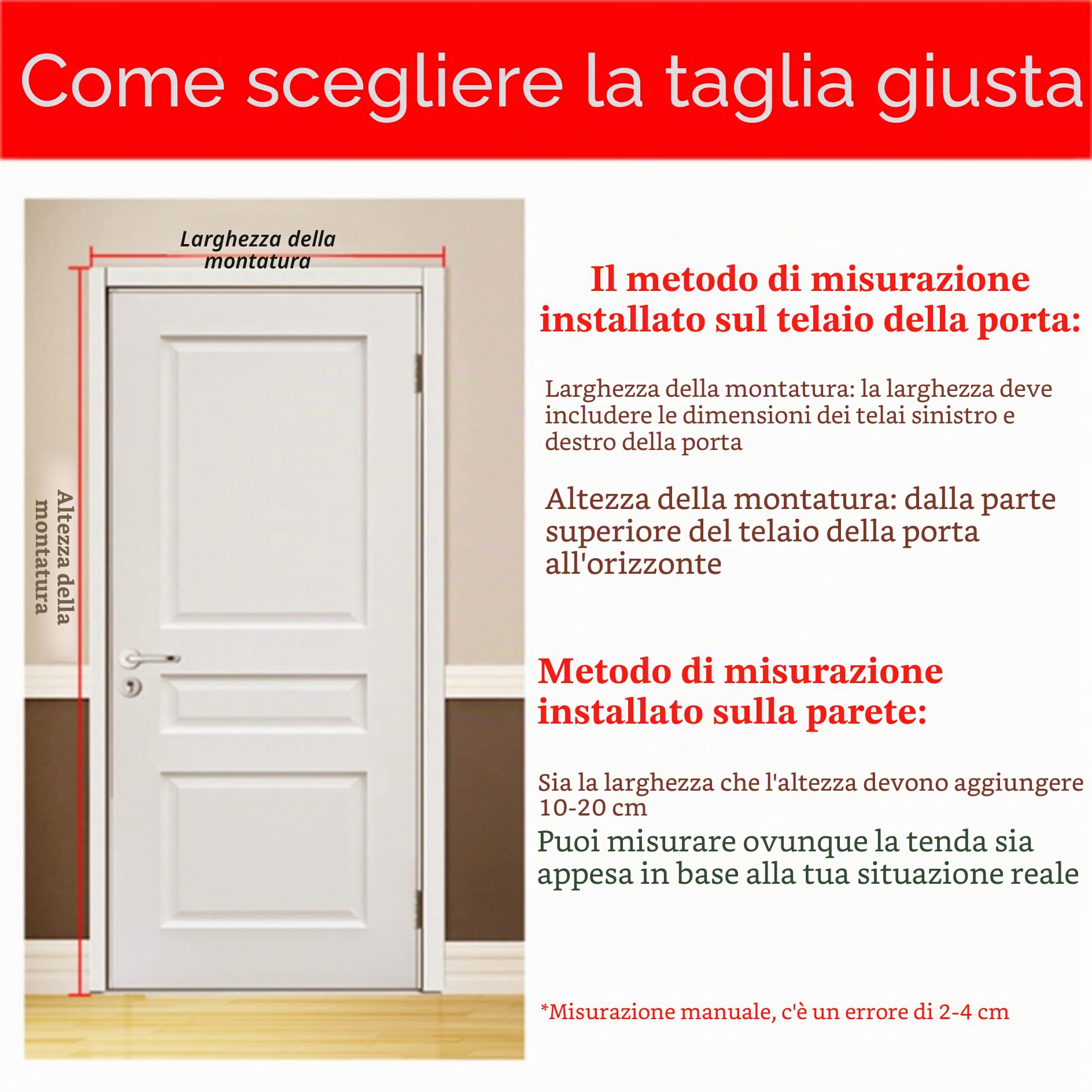 Come scegliere la taglia giusta

Larghezza della montatura

Altezza della montatura

Il metodo di misurazione installato sul telaio della porta:

Larghezza della montatura: la larghezza deve includere le dimensioni dei telai sinistro e destro della porta

Altezza della montatura: dalla parte superiore del telaio della porta all'orizzonte

Metodo di misurazione installato sulla parete:

Sia la larghezza che l'altezza devono aggiungere 10-20 cm

Puoi misurare ovunque la tenda sia appesa in base alla tua situazione reale

*Misurazione manuale, c'è un errore di 2-4 cm